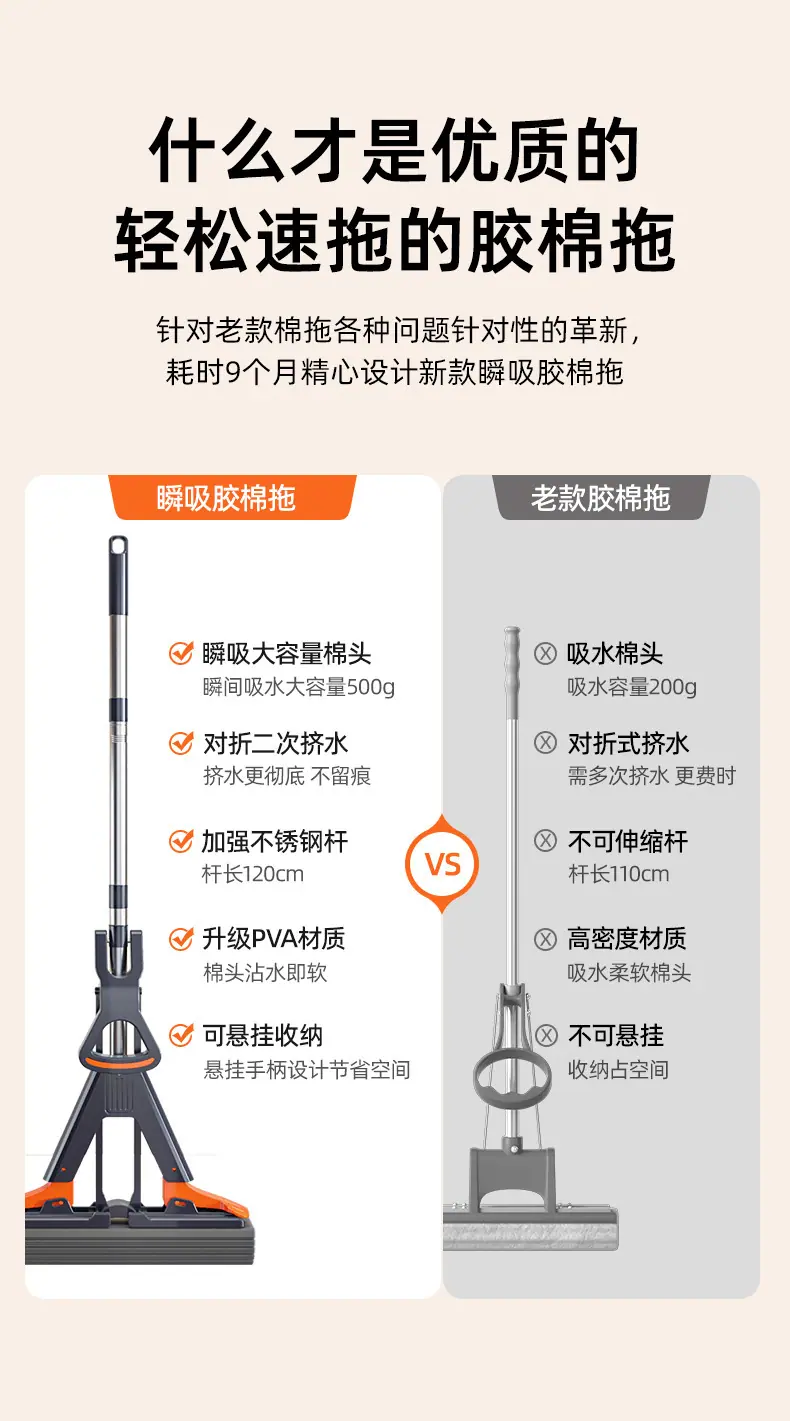 什么才是优质的
轻松速拖的胶棉拖

针对老款棉拖各种问题针对性的革新，
耗时9个月精心设计新款瞬吸胶棉拖

瞬吸胶棉拖

瞬吸大容量棉头
瞬间吸水大容量500g

对折二次挤水
挤水更彻底 不留痕

加强不锈钢杆
杆长120cm

升级PVA材质
棉头沾水即软

可悬挂收纳
悬挂手柄设计节省空间

VS

老款胶棉拖

吸水棉头
吸水容量200g

对折式挤水
需多次挤水 更费时

不可伸缩杆
杆长110cm

高密度材质
吸水柔软棉头

不可悬挂
收纳占空间